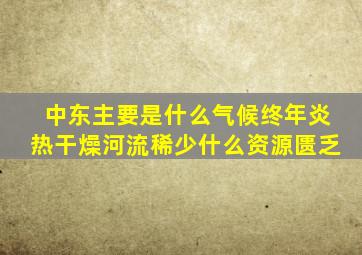 中东主要是什么气候终年炎热干燥河流稀少什么资源匮乏